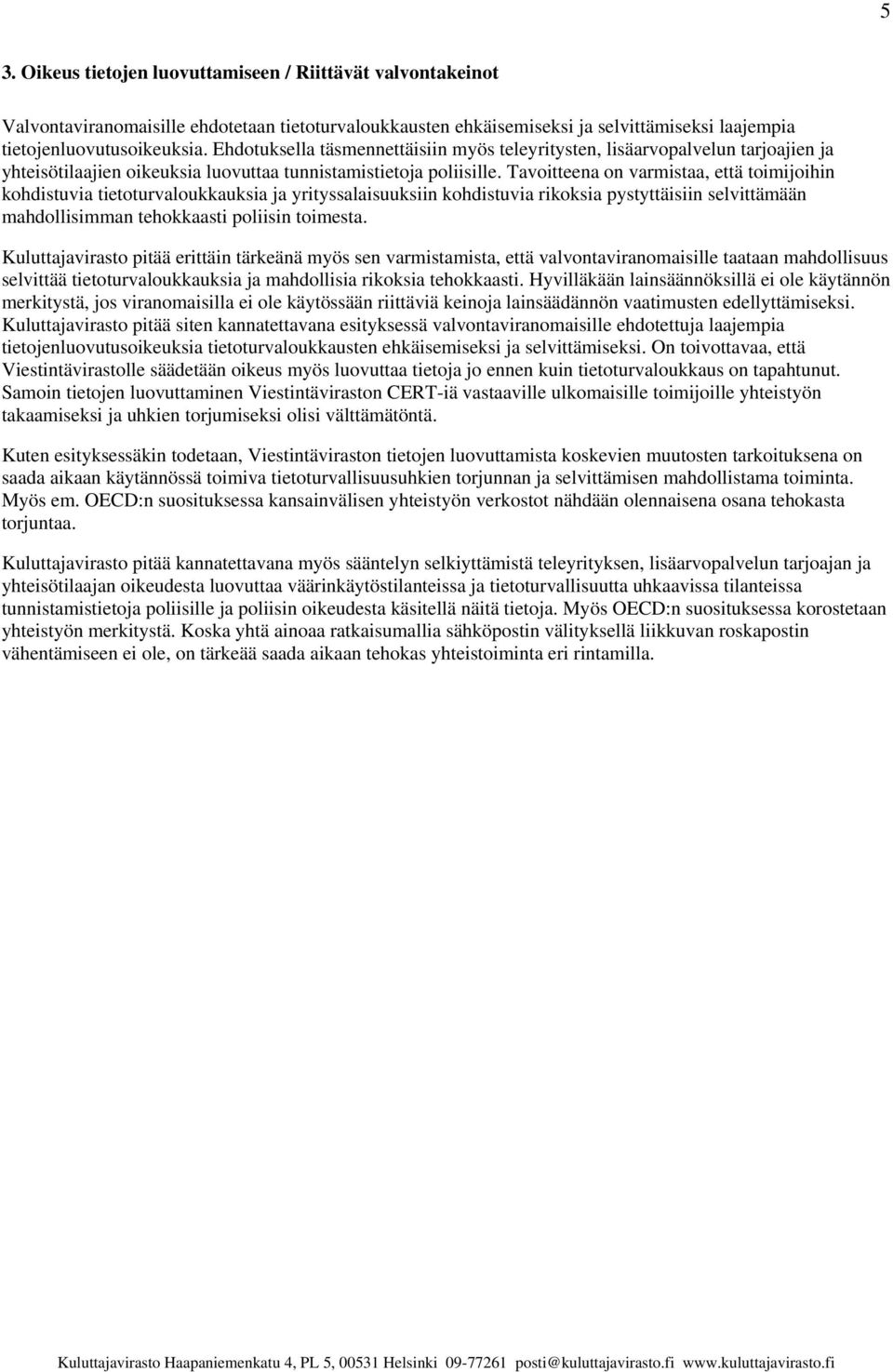 5

3. Oikeus tietojen luovuttamiseen / Riittävät valvontakeinot

Valvontaviranomaisille ehdotetaan tietoturvaloukkausten ehkäisemiseksi ja selvittämiseksi laajempia tietojenluovutusoikeuksia. Ehdotuksella täsmennettäisiin myös teleyritysten, lisäarvopalvelun tarjoajien ja yhteisötilaajien oikeuksia luovuttaa tunnistamistietoja poliisille. Tavoitteena on varmistaa, että toimijoihin kohdistuvia tietoturvaloukkauksia ja yrityssalaisuuksiin kohdistuvia rikoksia pystyttäisiin selvittämään mahdollisimman tehokkaasti poliisin toimesta.

Kuluttajavirasto pitää erittäin tärkeänä myös sen varmistamista, että valvontaviranomaisille taataan mahdollisuus selvittää tietoturvaloukkauksia ja mahdollisia rikoksia tehokkaasti. Hyvilläkään lainsäännöksillä ei ole käytännön merkitystä, jos viranomaisilla ei ole käytössään riittäviä keinoja lainsäädännön vaatimusten edellyttämiseksi. Kuluttajavirasto pitää siten kannatettavana esityksessä valvontaviranomaisille ehdotettuja laajempia tietojenluovutusoikeuksia tietoturvaloukkausten ehkäisemiseksi ja selvittämiseksi. On toivottavaa, että Viestintävirastolle säädetään oikeus myös luovuttaa tietoja jo ennen kuin tietoturvaloukkaus on tapahtunut. Samoin tietojen luovuttaminen Viestintäviraston CERT-iä vastaaville ulkomaisille toimijoille yhteistyön takaamiseksi ja uhkien torjumiseksi olisi välttämätöntä.

Kuten esityksessäkin todetaan, Viestintäviraston tietojen luovuttamista koskevien muutosten tarkoituksena on saada aikaan käytännössä toimiva tietoturvallisuusuhkien torjunnan ja selvittämisen mahdollistama toiminta. Myös em. OECD:n suosituksessa kansainvälisen yhteistyön verkostot nähdään olennaisena osana tehokasta torjuntaa.

Kuluttajavirasto pitää kannatettavana myös sääntelyn selkiyttämistä teleyrityksen, lisäarvopalvelun tarjoajan ja yhteisötilaajan oikeudesta luovuttaa väärinkäytöstilanteissa ja tietoturvallisuutta uhkaavissa tilanteissa tunnistamistietoja poliisille ja poliisin oikeudesta käsitellä näitä tietoja. Myös OECD:n suosituksessa korostetaan yhteistyön merkitystä. Koska yhtä ainoaa ratkaisumallia sähköpostin välityksellä liikkuvan roskapostin vähentämiseen ei ole, on tärkeää saada aikaan tehokas yhteistoiminta eri rintamilla.

Kuluttajavirasto Haapaniemenkatu 4, PL 5, 00531 Helsinki 09-77261 posti@kuluttajavirasto.fi www.kuluttajavirasto.fi